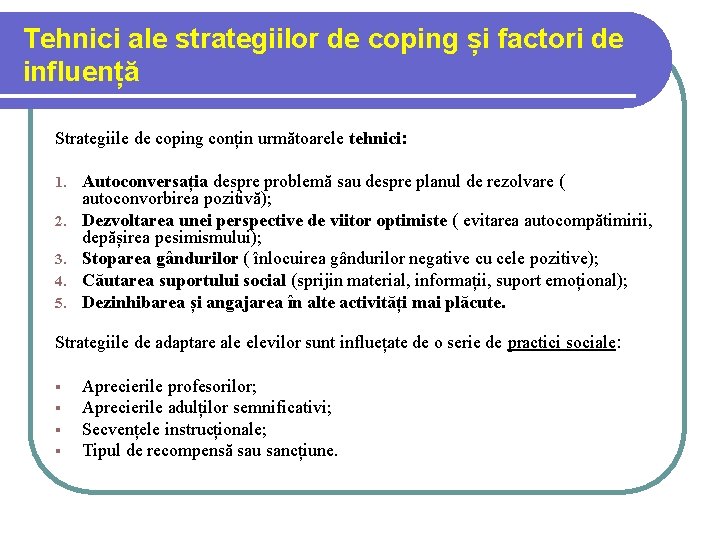 Tehnici ale strategiilor de coping și factori de influență

Strategiile de coping conțin următoarele tehnici:

1. Autoconversația despre problemă sau despre planul de rezolvare ( autoconvorbirea pozitivă);
2. Dezvoltarea unei perspective de viitor optimiste ( evitarea autocompătimirii, depășirea pesimismului);
3. Stoparea gândurilor ( înlocuirea gândurilor negative cu cele pozitive);
4. Căutarea suportului social (sprijin material, informații, suport emoțional);
5. Dezinhibarea și angajarea în alte activități mai plăcute.

Strategiile de adaptare ale elevilor sunt influețate de o serie de practici sociale:

▪ Aprecierile profesorilor;
▪ Aprecierile adulților semnificativi;
▪ Secvențele instrucționale;
▪ Tipul de recompensă sau sancțiune.